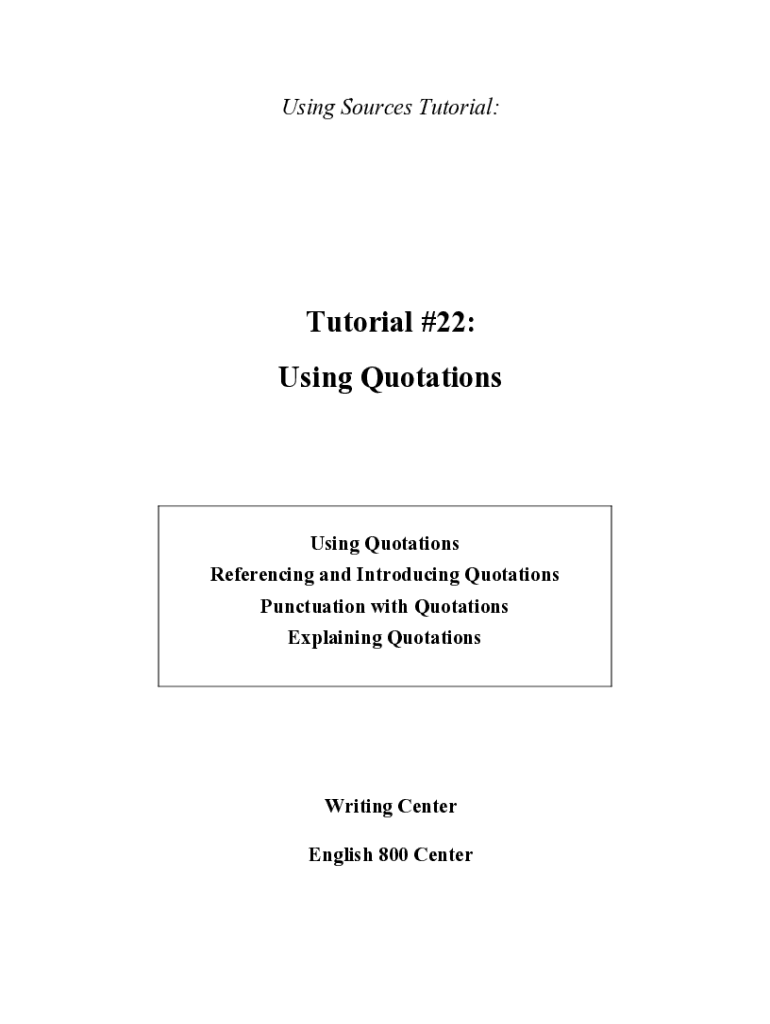 Using Sources Tutorial:

Tutorial #22:

Using Quotations

Using Quotations
Referencing and Introducing Quotations
Punctuation with Quotations
Explaining Quotations

Writing Center

English 800 Center